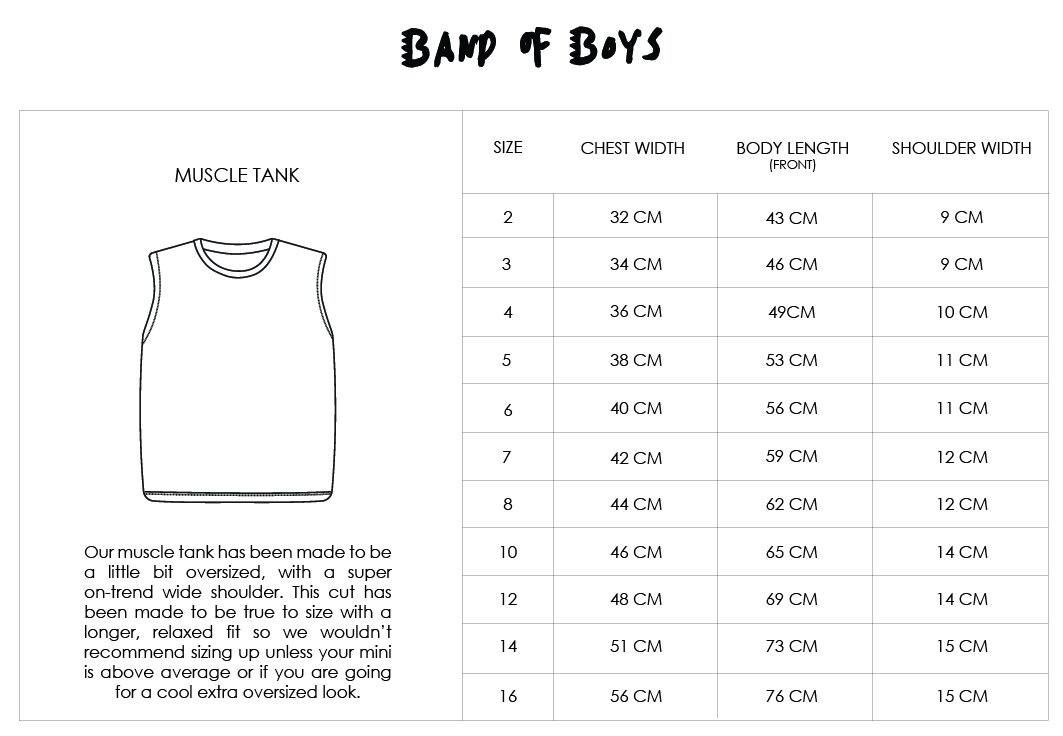 BAND OF BOYS

MUSCLE TANK

Our muscle tank has been made to be a little bit oversized, with a super on-trend wide shoulder. This cut has been made to be true to size with a longer, relaxed fit so we wouldn't recommend sizing up unless your mini is above average or if you are going for a cool extra oversized look.

| SIZE | CHEST WIDTH | BODY LENGTH (FRONT) | SHOULDER WIDTH |
|---|---|---|---|
| 2 | 32 CM | 43 CM | 9 CM |
| 3 | 34 CM | 46 CM | 9 CM |
| 4 | 36 CM | 49CM | 10 CM |
| 5 | 38 CM | 53 CM | 11 CM |
| 6 | 40 CM | 56 CM | 11 CM |
| 7 | 42 CM | 59 CM | 12 CM |
| 8 | 44 CM | 62 CM | 12 CM |
| 10 | 46 CM | 65 CM | 14 CM |
| 12 | 48 CM | 69 CM | 14 CM |
| 14 | 51 CM | 73 CM | 15 CM |
| 16 | 56 CM | 76 CM | 15 CM |